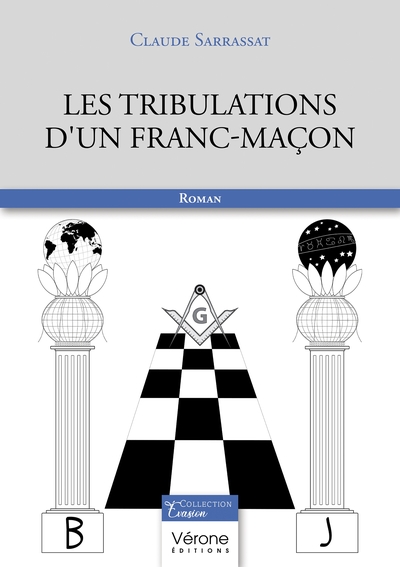 Claude Sarrassat

LES TRIBULATIONS D'UN FRANC-MAÇON

Roman

G

B

J

Collection Evasion

Vérone
ÉDITIONS